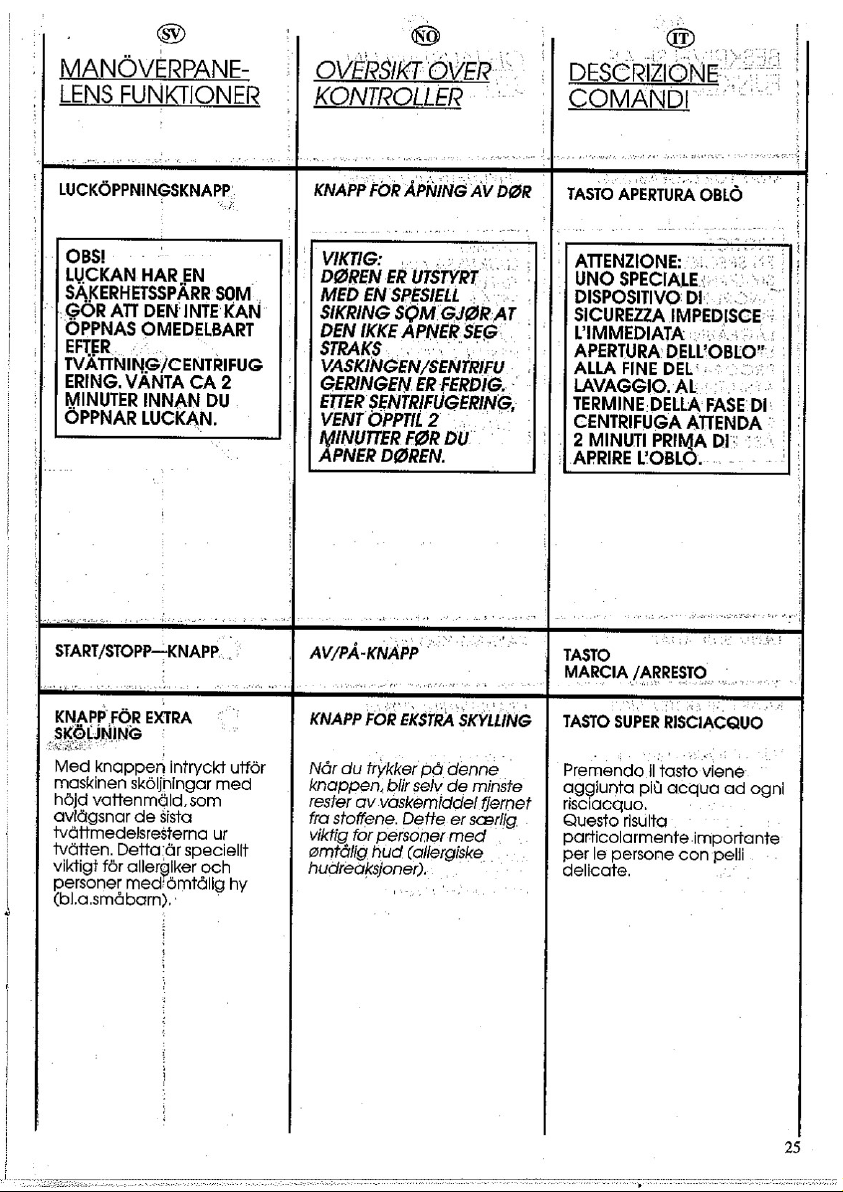 SV

MANÖVERPANELENS FUNKTIONER

LUCKÖPPNINGSKNAPP

OBS!
LUCKAN HAR EN SÄKERHETSSPÄRR SOM GÖR ATT DEN INTE KAN ÖPPNAS OMEDELBART EFTER TVÄTTNING/CENTRIFUGERING. VÄNTA CA 2 MINUTER INNAN DU ÖPPNAR LUCKAN.

START/STOPP—KNAPP

KNAPP FÖR EXTRA SKÖLJNING

Med knappen intryckt utför maskinen sköljningar med höjd vattenmäld, som avlägsnar de sista tvättmedelsresterna ur tvätten. Detta är speciellt viktigt för allergiker och personer med ömtålig hy (bl.a.småbarn).

NO

OVERSIKT OVER KONTROLLER

KNAPP FOR ÅPNING AV DØR

VIKTIG:
DØREN ER UTSTYRT MED EN SPESIELL SIKRING SOM GJØR AT DEN IKKE ÅPNER SEG STRAKS VASKINGEN/SENTRIFUGERINGEN ER FERDIG. ETTER SENTRIFUGERING, VENT OPPTIL 2 MINUTTER FØR DU ÅPNER DØREN.

AV/PÅ-KNAPP

KNAPP FOR EKSTRA SKYLLING

Når du trykker på denne knappen, blir selv de minste rester av vaskemiddel fjernet fra stoffene. Dette er særlig viktig for personer med ømtålig hud (allergiske hudreaksjoner).

IT

DESCRIZIONE COMANDI

TASTO APERTURA OBLÒ

ATTENZIONE:
UNO SPECIALE DISPOSITIVO DI SICUREZZA IMPEDISCE L'IMMEDIATA APERTURA DELL'OBLO" ALLA FINE DEL LAVAGGIO. AL TERMINE DELLA FASE DI CENTRIFUGA ATTENDA 2 MINUTI PRIMA DI APRIRE L'OBLÒ.

TASTO MARCIA /ARRESTO

TASTO SUPER RISCIACQUO

Premendo il tasto viene aggiunta più acqua ad ogni risciacquo.
Questo risulta particolarmente importante per le persone con pelli delicate.

25